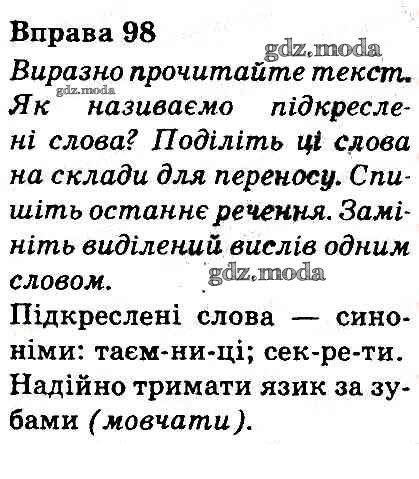 Вправа 98

Виразно прочитайте текст. Як називаємо підкреслені слова? Поділіть ці слова на склади для переносу. Спишіть останнє речення. Замініть виділений вислів одним словом.

Підкреслені слова — синоніми: таєм-ни-ці; сек-ре-ти. Надійно тримати язик за зубами (мовчати).

gdz.moda